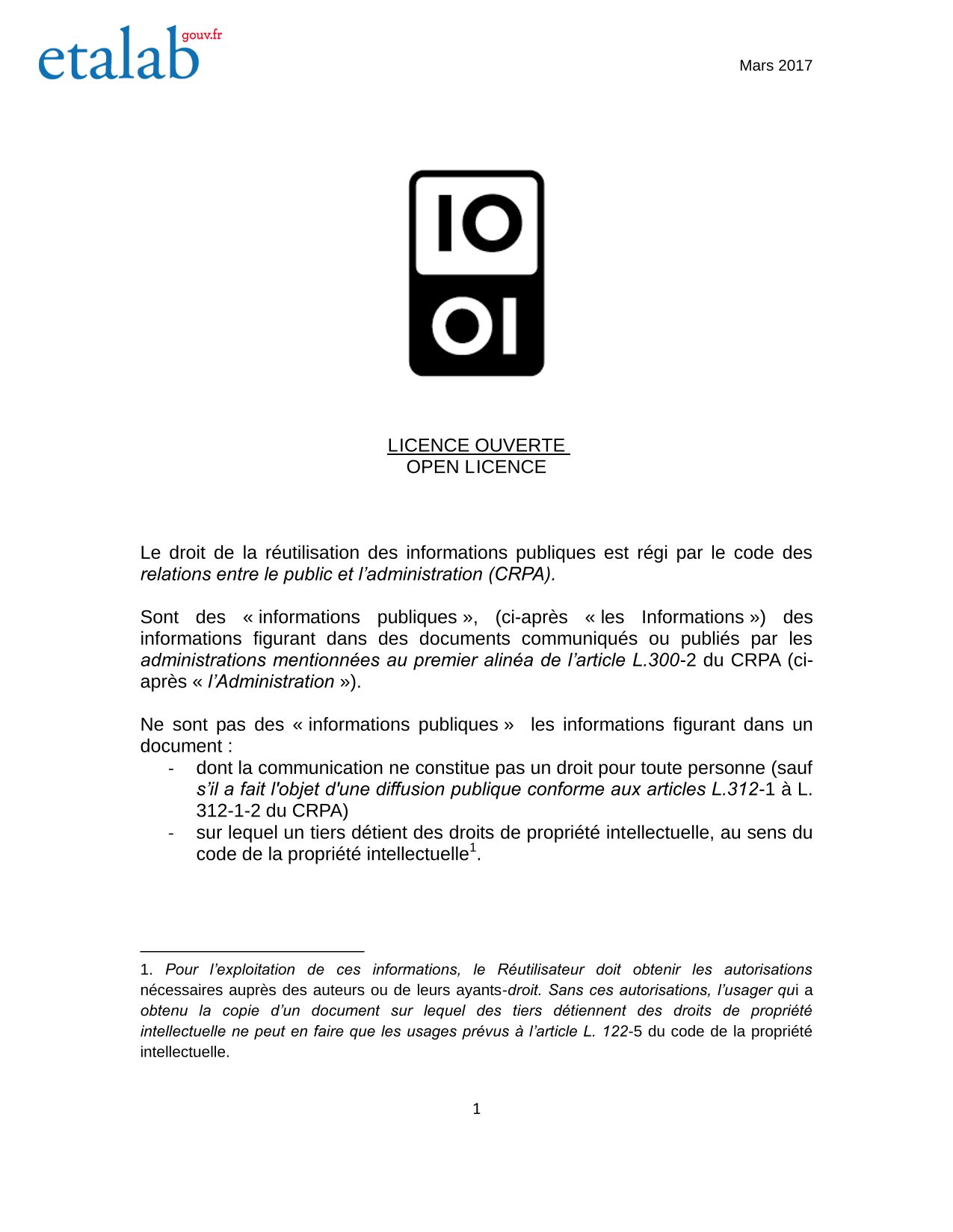 etalab gouv.fr

Mars 2017

IO
OI

LICENCE OUVERTE
OPEN LICENCE

Le droit de la réutilisation des informations publiques est régi par le code des relations entre le public et l'administration (CRPA).

Sont des « informations publiques », (ci-après « les Informations ») des informations figurant dans des documents communiqués ou publiés par les administrations mentionnées au premier alinéa de l'article L.300-2 du CRPA (ci-après « l'Administration »).

Ne sont pas des « informations publiques » les informations figurant dans un document :
- dont la communication ne constitue pas un droit pour toute personne (sauf s'il a fait l'objet d'une diffusion publique conforme aux articles L.312-1 à L. 312-1-2 du CRPA)
- sur lequel un tiers détient des droits de propriété intellectuelle, au sens du code de la propriété intellectuelle$^1$.

1. Pour l'exploitation de ces informations, le Réutilisateur doit obtenir les autorisations nécessaires auprès des auteurs ou de leurs ayants-droit. Sans ces autorisations, l'usager qui a obtenu la copie d'un document sur lequel des tiers détiennent des droits de propriété intellectuelle ne peut en faire que les usages prévus à l'article L. 122-5 du code de la propriété intellectuelle.

1